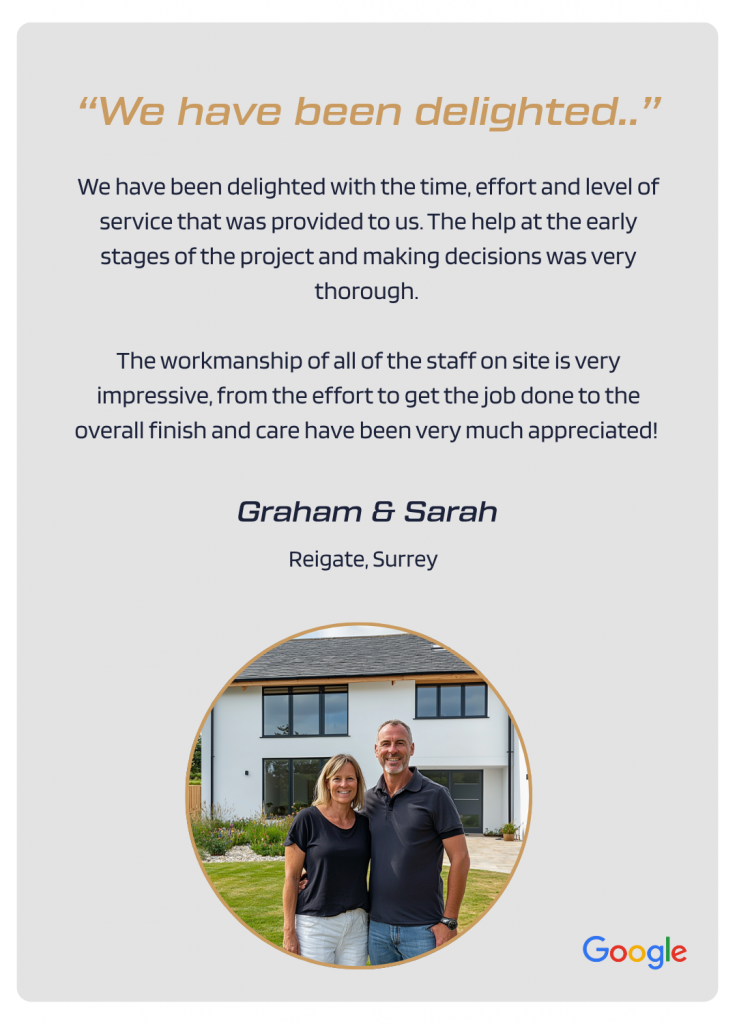 “We have been delighted..”

We have been delighted with the time, effort and level of service that was provided to us. The help at the early stages of the project and making decisions was very thorough.

The workmanship of all of the staff on site is very impressive, from the effort to get the job done to the overall finish and care have been very much appreciated!

Graham & Sarah

Reigate, Surrey

Google